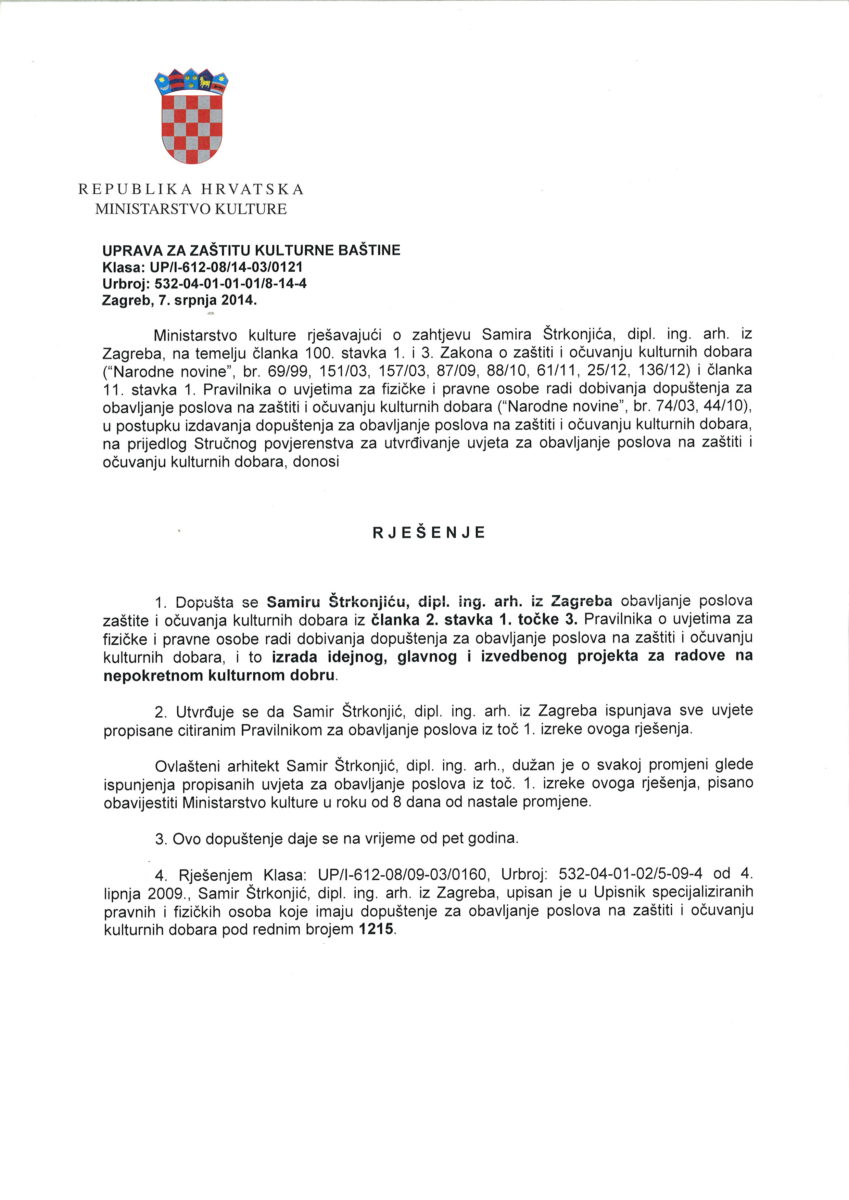 REPUBLIKA HRVATSKA
MINISTARSTVO KULTURE

UPRAVA ZA ZAŠTITU KULTURNE BAŠTINE
Klasa: UP/I-612-08/14-03/0121
Urbroj: 532-04-01-01-01/8-14-4
Zagreb, 7. srpnja 2014.

Ministarstvo kulture rješavajući o zahtjevu Samira Štrkonjića, dipl. ing. arh. iz Zagreba, na temelju članka 100. stavka 1. i 3. Zakona o zaštiti i očuvanju kulturnih dobara ("Narodne novine", br. 69/99, 151/03, 157/03, 87/09, 88/10, 61/11, 25/12, 136/12) i članka 11. stavka 1. Pravilnika o uvjetima za fizičke i pravne osobe radi dobivanja dopuštenja za obavljanje poslova na zaštiti i očuvanju kulturnih dobara ("Narodne novine", br. 74/03, 44/10), u postupku izdavanja dopuštenja za obavljanje poslova na zaštiti i očuvanju kulturnih dobara, na prijedlog Stručnog povjerenstva za utvrđivanje uvjeta za obavljanje poslova na zaštiti i očuvanju kulturnih dobara, donosi

RJEŠENJE

1. Dopušta se Samiru Štrkonjiću, dipl. ing. arh. iz Zagreba obavljanje poslova zaštite i očuvanja kulturnih dobara iz članka 2. stavka 1. točke 3. Pravilnika o uvjetima za fizičke i pravne osobe radi dobivanja dopuštenja za obavljanje poslova na zaštiti i očuvanju kulturnih dobara, i to izrada idejnog, glavnog i izvedbenog projekta za radove na nepokretnom kulturnom dobru.

2. Utvrđuje se da Samir Štrkonjić, dipl. ing. arh. iz Zagreba ispunjava sve uvjete propisane citiranim Pravilnikom za obavljanje poslova iz toč 1. izreke ovoga rješenja.

Ovlašteni arhitekt Samir Štrkonjić, dipl. ing. arh., dužan je o svakoj promjeni glede ispunjenja propisanih uvjeta za obavljanje poslova iz toč. 1. izreke ovoga rješenja, pisano obavijestiti Ministarstvo kulture u roku od 8 dana od nastale promjene.

3. Ovo dopuštenje daje se na vrijeme od pet godina.

4. Rješenjem Klasa: UP/I-612-08/09-03/0160, Urbroj: 532-04-01-02/5-09-4 od 4. lipnja 2009., Samir Štrkonjić, dipl. ing. arh. iz Zagreba, upisan je u Upisnik specijaliziranih pravnih i fizičkih osoba koje imaju dopuštenje za obavljanje poslova na zaštiti i očuvanju kulturnih dobara pod rednim brojem 1215.